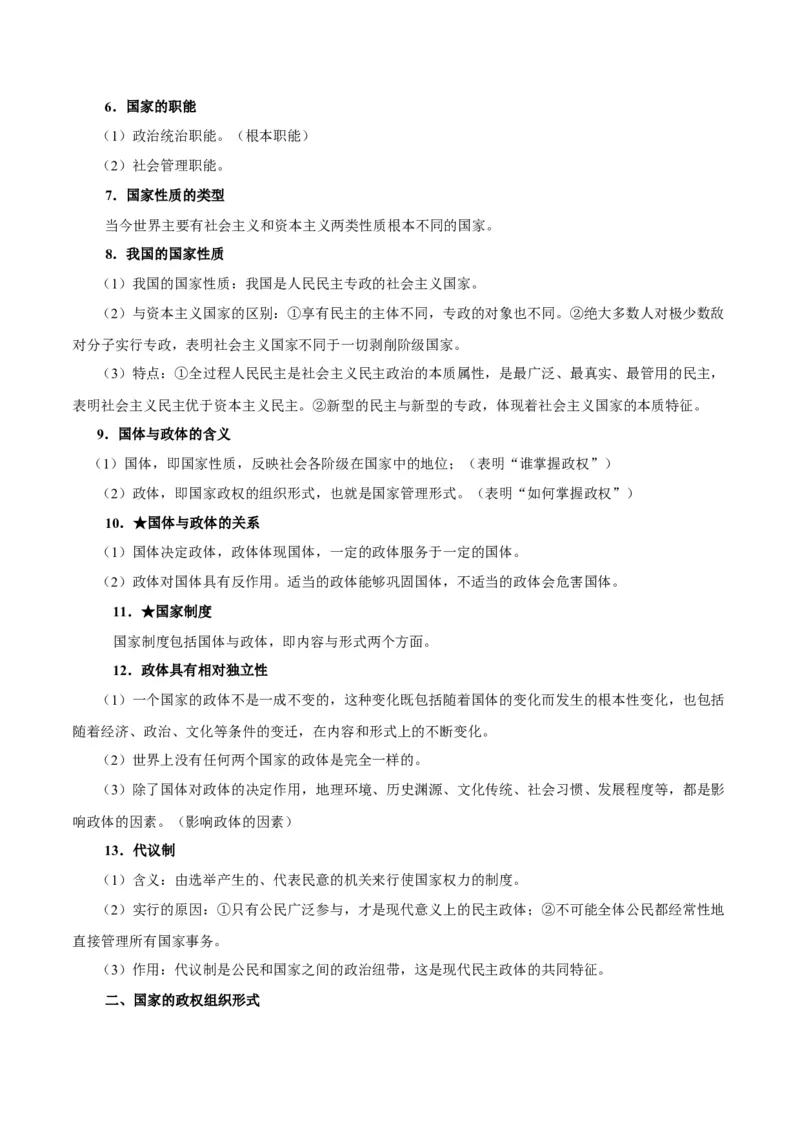 6．国家的职能

（1）政治统治职能。（根本职能）

（2）社会管理职能。

7．国家性质的类型

当今世界主要有社会主义和资本主义两类性质根本不同的国家。

8．我国的国家性质

（1）我国的国家性质：我国是人民民主专政的社会主义国家。

（2）与资本主义国家的区别：①享有民主的主体不同，专政的对象也不同。②绝大多数人对极少数敌对分子实行专政，表明社会主义国家不同于一切剥削阶级国家。

（3）特点：①全过程人民民主是社会主义民主政治的本质属性，是最广泛、最真实、最管用的民主，表明社会主义民主优于资本主义民主。②新型的民主与新型的专政，体现着社会主义国家的本质特征。

9．国体与政体的含义

（1）国体，即国家性质，反映社会各阶级在国家中的地位；（表明“谁掌握政权”）

（2）政体，即国家政权的组织形式，也就是国家管理形式。（表明“如何掌握政权”）

10．★国体与政体的关系

（1）国体决定政体，政体体现国体，一定的政体服务于一定的国体。

（2）政体对国体具有反作用。适当的政体能够巩固国体，不适当的政体会危害国体。

11．★国家制度

国家制度包括国体与政体，即内容与形式两个方面。

12．政体具有相对独立性

（1）一个国家的政体不是一成不变的，这种变化既包括随着国体的变化而发生的根本性变化，也包括随着经济、政治、文化等条件的变迁，在内容和形式上的不断变化。

（2）世界上没有任何两个国家的政体是完全一样的。

（3）除了国体对政体的决定作用，地理环境、历史渊源、文化传统、社会习惯、发展程度等，都是影响政体的因素。（影响政体的因素）

13．代议制

（1）含义：由选举产生的、代表民意的机关来行使国家权力的制度。

（2）实行的原因：①只有公民广泛参与，才是现代意义上的民主政体；②不可能全体公民都经常性地直接管理所有国家事务。

（3）作用：代议制是公民和国家之间的政治纽带，这是现代民主政体的共同特征。

二、国家的政权组织形式